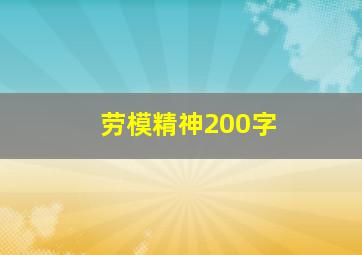 劳模精神200字